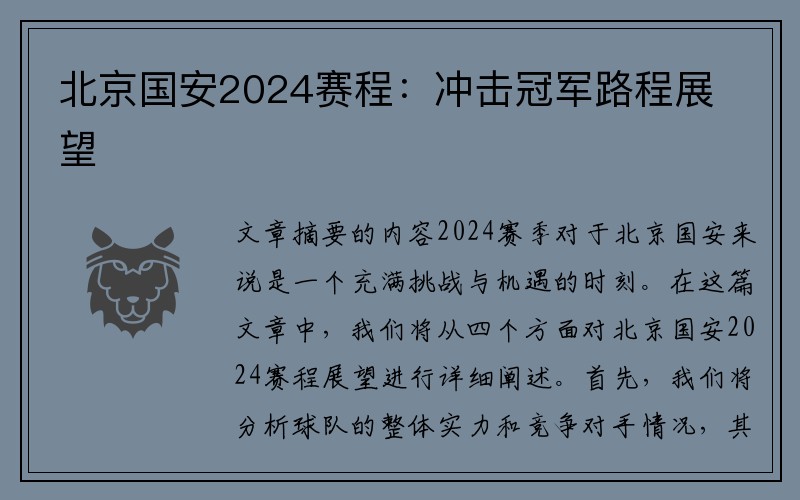 北京国安2024赛程：冲击冠军路程展望

文章摘要的内容2024赛季对于北京国安来说是一个充满挑战与机遇的时刻。在这篇文章中，我们将从四个方面对北京国安2024赛程展望进行详细阐述。首先，我们将分析球队的整体实力和竞争对手情况，其